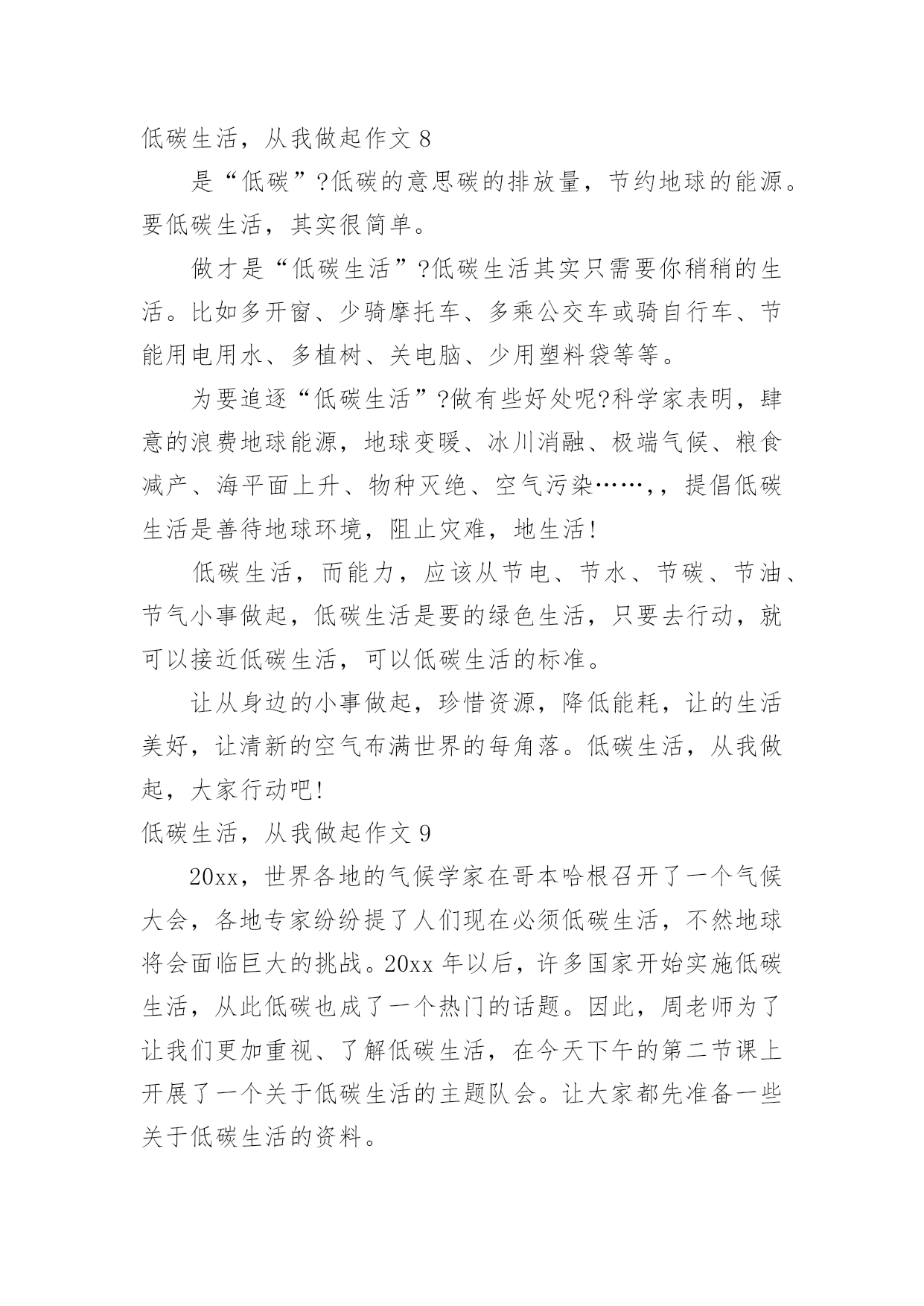 低碳生活，从我做起作文 8

是“低碳”?低碳的意思碳的排放量，节约地球的能源。要低碳生活，其实很简单。

做才是“低碳生活”?低碳生活其实只需要你稍稍的生活。比如多开窗、少骑摩托车、多乘公交车或骑自行车、节能用电用水、多植树、关电脑、少用塑料袋等等。

为要追逐“低碳生活”?做有些好处呢?科学家表明，肆意的浪费地球能源，地球变暖、冰川消融、极端气候、粮食减产、海平面上升、物种灭绝、空气污染……，，提倡低碳生活是善待地球环境，阻止灾难，地生活!

低碳生活，而能力，应该从节电、节水、节碳、节油、节气小事做起，低碳生活是要的绿色生活，只要去行动，就可以接近低碳生活，可以低碳生活的标准。

让从身边的小事做起，珍惜资源，降低能耗，让的生活美好，让清新的空气布满世界的每角落。低碳生活，从我做起，大家行动吧!

低碳生活，从我做起作文 9

20xx，世界各地的气候学家在哥本哈根召开了一个气候大会，各地专家纷纷提了人们现在必须低碳生活，不然地球将会面临巨大的挑战。20xx 年以后，许多国家开始实施低碳生活，从此低碳也成了一个热门的话题。因此，周老师为了让我们更加重视、了解低碳生活，在今天下午的第二节课上开展了一个关于低碳生活的主题队会。让大家都先准备一些关于低碳生活的资料。